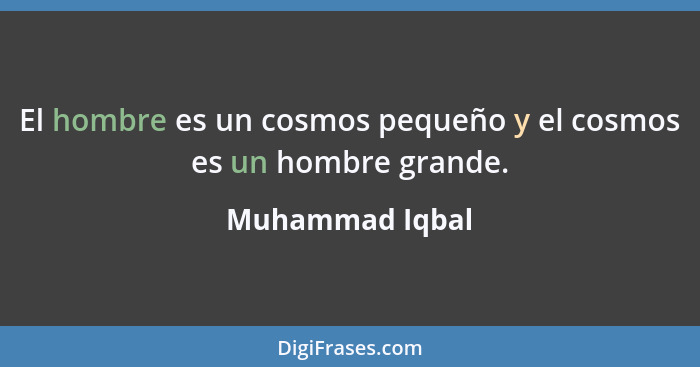 El hombre es un cosmos pequeño y el cosmos es un hombre grande.

Muhammad Iqbal

DigiFrases.com